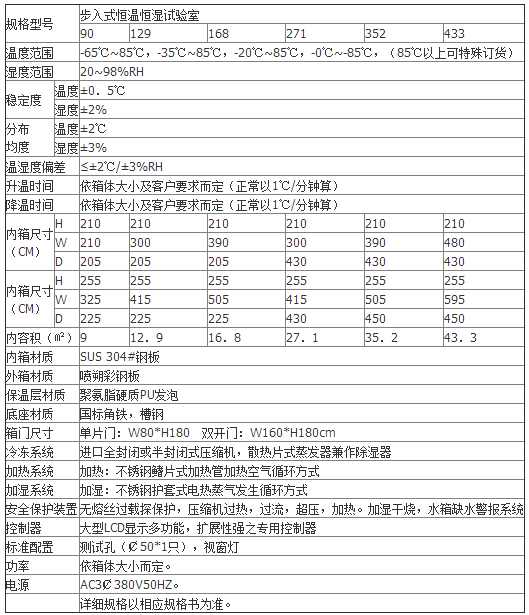 | 规格型号 | | 步入式恒温恒湿试验室 | | | | | |
|---|---|---|---|---|---|---|---|
| | | 90 | 129 | 168 | 271 | 352 | 433 |
| 温度范围 | | -65℃~85℃，-35℃~85℃，-20℃~85℃，-0℃~-85℃，（85℃以上可特殊订货） | | | | | |
| 湿度范围 | | 20~98%RH | | | | | |
| 稳定度 | 温度 | ±0. 5℃ | | | | | |
| | 湿度 | ±2% | | | | | |
| 分布均度 | 温度 | ±2℃ | | | | | |
| | 湿度 | ±3% | | | | | |
| 温湿度偏差 | | ≤±2℃/±3%RH | | | | | |
| 升温时间 | | 依箱体大小及客户要求而定（正常以1℃/分钟算） | | | | | |
| 降温时间 | | 依箱体大小及客户要求而定（正常以1℃/分钟算） | | | | | |
| 内箱尺寸（CM） | H | 210 | 210 | 210 | 210 | 210 | 210 |
| | W | 210 | 300 | 390 | 300 | 390 | 480 |
| | D | 205 | 205 | 205 | 430 | 430 | 430 |
| 内箱尺寸（CM） | H | 255 | 255 | 255 | 255 | 255 | 255 |
| | W | 325 | 415 | 505 | 415 | 505 | 595 |
| | D | 225 | 225 | 225 | 430 | 450 | 450 |
| 内容积（㎡） | | 9 | 12. 9 | 16. 8 | 27. 1 | 35. 2 | 43. 3 |
| 内箱材质 | | SUS 304#钢板 | | | | | |
| 外箱材质 | | 喷朔彩钢板 | | | | | |
| 保温层材质 | | 聚氨脂硬质PU发泡 | | | | | |
| 底座材质 | | 国标角铁，槽钢 | | | | | |
| 箱门尺寸 | | 单片门：W80*H180　双开门：W160*H180cm | | | | | |
| 冷冻系统 | | 进口全封闭或半封闭式压缩机，散热片式蒸发器兼作除湿器 | | | | | |
| 加热系统 | | 加热：不锈钢鳍片式加热管加热空气循环方式 | | | | | |
| 加湿系统 | | 加湿：不锈钢护套式电热蒸气发生循环方式 | | | | | |
| 安全保护装置 | | 无熔丝过载探保护，压缩机过热，过流，超压，加热。加湿干烧，水箱缺水警报系统 | | | | | |
| 控制器 | | 大型LCD显示多功能，扩展性强之专用控制器 | | | | | |
| 标准配置 | | 测试孔（Ø50*1只），视窗灯 | | | | | |
| 功率 | | 依箱体大小而定。 | | | | | |
| 电源 | | AC3Ø 380V50HZ。 | | | | | |
| | | 详细规格以相应规格书为准。 | | | | | |